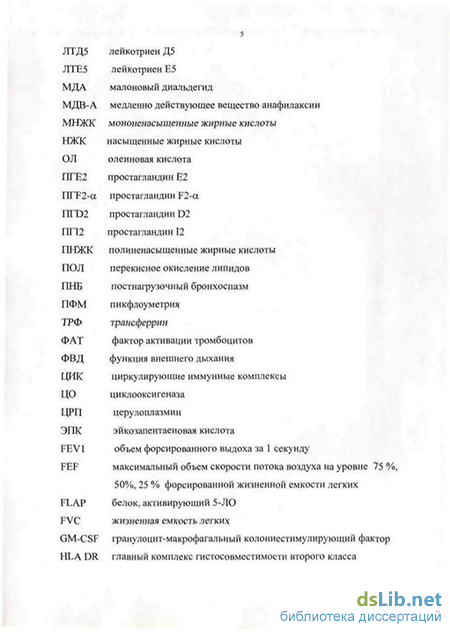 5

ЛТД5 лейкотриен Д5

ЛТЕ5 лейкотриен Е5

МДА малоновый диальдегид

МДВ-А медленно действующее вещество анафилаксии

МНЖК мононенасыщенные жирные кислоты

НЖК насыщенные жирные кислоты

ОЛ олеиновая кислота

ПГЕ2 простагландин Е2

ПГF2-α простагландин F2-α

ПГD2 простагландин D2

ПГI2 простагландин I2

ПНЖК полиненасыщенные жирные кислоты

ПОЛ перекисное окисление липидов

ПНБ постнагрузочный бронхоспазм

ПФМ пикфлоуметрия

ТРФ трансферрин

ФАТ фактор активации тромбоцитов

ФВД функция внешнего дыхания

ЦИК циркулирующие иммунные комплексы

ЦО циклооксигеназа

ЦРП церулоплазмин

ЭПК эйкозапентаеновая кислота

FEV1 объем форсированного выдоха за 1 секунду

FEF максимальный объем скорости потока воздуха на уровне 75 %, 50%, 25 % форсированной жизненной емкости легких

FLAP белок, активирующий 5-ЛО

FVC жизненная емкость легких

GM-CSF гранулоцит-макрофагальный колониестимулирующий фактор

HLA DR главный комплекс гистосовместимости второго класса

dsLib.net
библиотека диссертаций